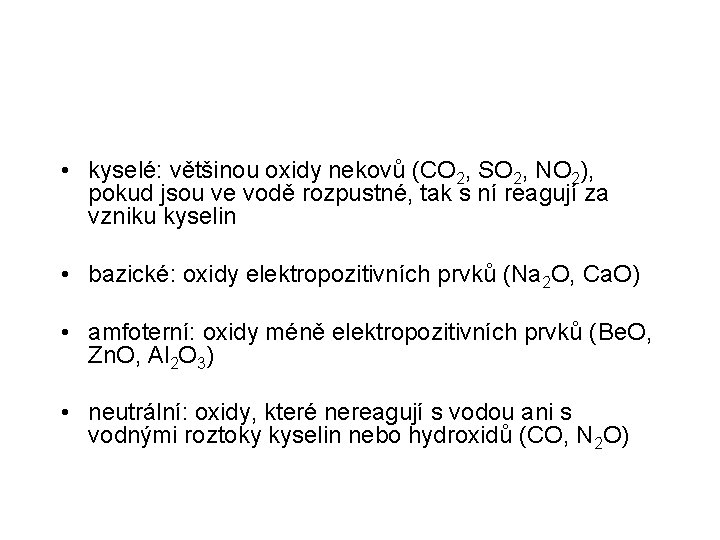 • kyselé: většinou oxidy nekovů ($CO_2$, $SO_2$, $NO_2$), pokud jsou ve vodě rozpustné, tak s ní reagují za vzniku kyselin

• bazické: oxidy elektropozitivních prvků ($Na_2O$, $CaO$)

• amfoterní: oxidy méně elektropozitivních prvků ($BeO$, $ZnO$, $Al_2O_3$)

• neutrální: oxidy, které nereagují s vodou ani s vodnými roztoky kyselin nebo hydroxidů ($CO$, $N_2O$)